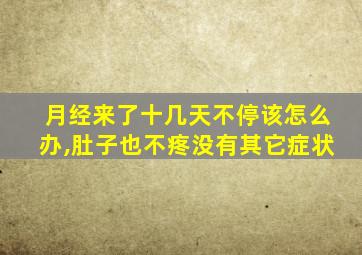 月经来了十几天不停该怎么办,肚子也不疼没有其它症状